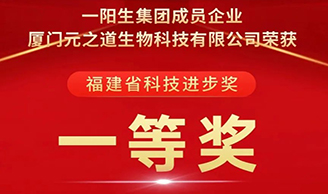 一阳生集团成员企业
厦门元之道生物科技有限公司荣获

福建省科技进步奖

一等奖